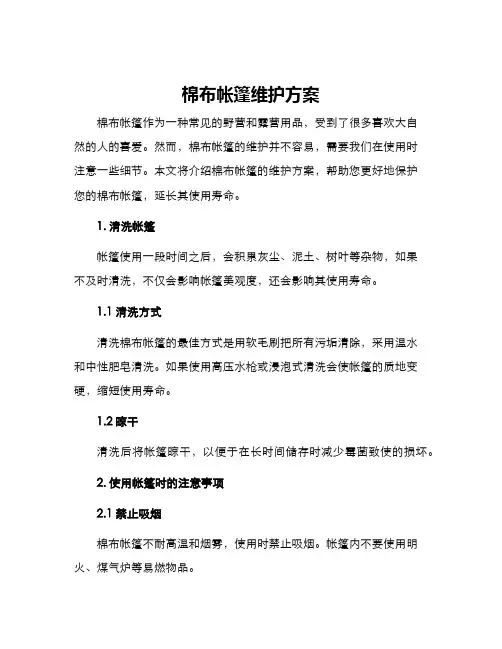 棉布帐篷维护方案

棉布帐篷作为一种常见的野营和露营用品，受到了很多喜欢大自然的人的喜爱。然而，棉布帐篷的维护并不容易，需要我们在使用时注意一些细节。本文将介绍棉布帐篷的维护方案，帮助您更好地保护您的棉布帐篷，延长其使用寿命。

1. 清洗帐篷

帐篷使用一段时间之后，会积累灰尘、泥土、树叶等杂物，如果不及时清洗，不仅会影响帐篷美观度，还会影响其使用寿命。

1.1 清洗方式

清洗棉布帐篷的最佳方式是用软毛刷把所有污垢清除，采用温水和中性肥皂清洗。如果使用高压水枪或浸泡式清洗会使帐篷的质地变硬，缩短使用寿命。

1.2 晾干

清洗后将帐篷晾干，以便于在长时间储存时减少霉菌致使的损坏。

2. 使用帐篷时的注意事项

2.1 禁止吸烟

棉布帐篷不耐高温和烟雾，使用时禁止吸烟。帐篷内不要使用明火、煤气炉等易燃物品。